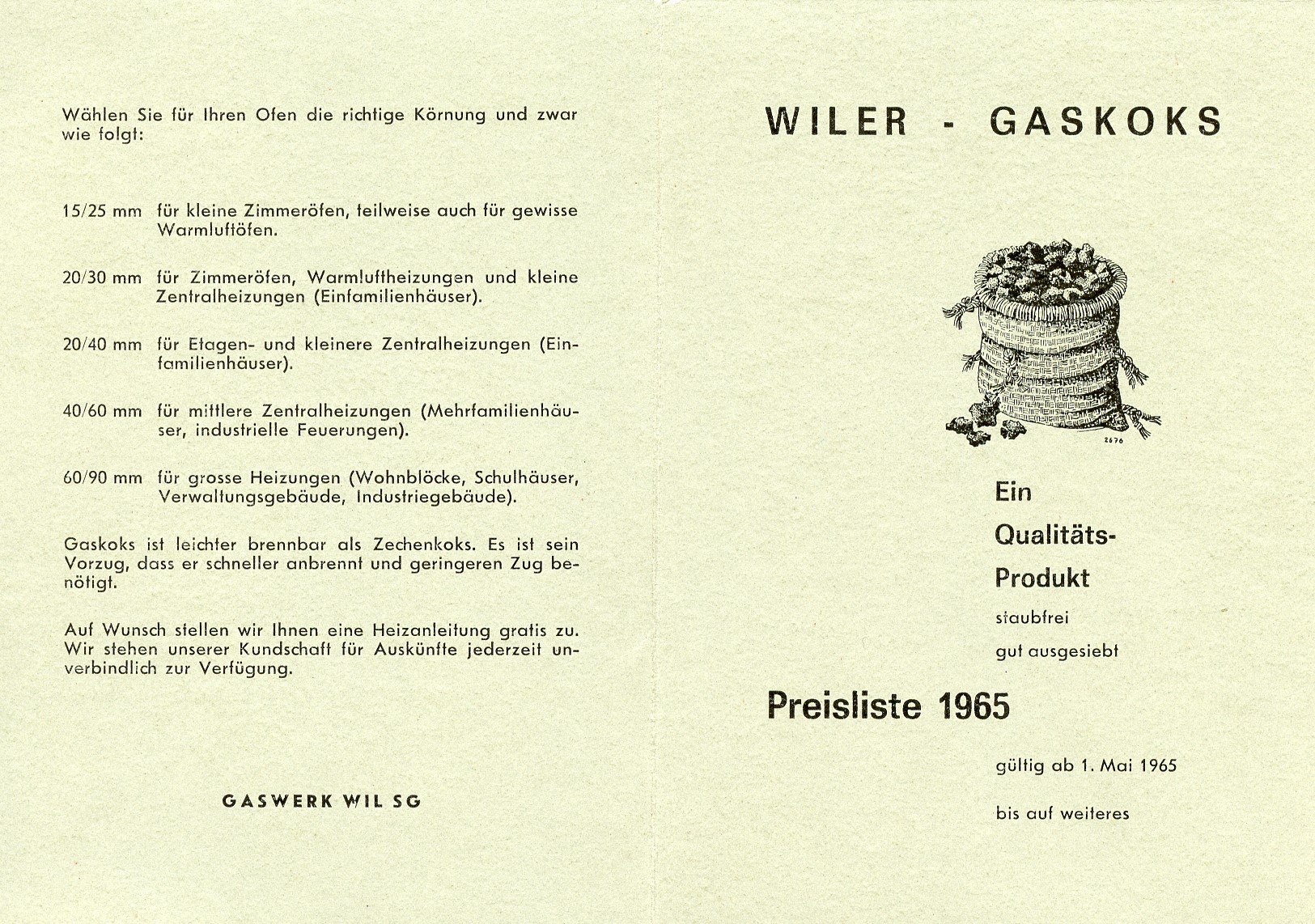 Wählen Sie für Ihren Ofen die richtige Körnung und zwar wie folgt:

15/25 mm für kleine Zimmeröfen, teilweise auch für gewisse Warmluftöfen.

20/30 mm für Zimmeröfen, Warmluftheizungen und kleine Zentralheizungen (Einfamilienhäuser).

20/40 mm für Etagen- und kleinere Zentralheizungen (Einfamilienhäuser).

40/60 mm für mittlere Zentralheizungen (Mehrfamilienhäuser, industrielle Feuerungen).

60/90 mm für grosse Heizungen (Wohnblöcke, Schulhäuser, Verwaltungsgebäude, Industriegebäude).

Gaskoks ist leichter brennbar als Zechenkoks. Es ist sein Vorzug, dass er schneller anbrennt und geringeren Zug benötigt.

Auf Wunsch stellen wir Ihnen eine Heizanleitung gratis zu. Wir stehen unserer Kundschaft für Auskünfte jederzeit unverbindlich zur Verfügung.

GASWERK WIL SG

WILER - GASKOKS

2676

Ein
Qualitäts-
Produkt
staubfrei
gut ausgesiebt

Preisliste 1965

gültig ab 1. Mai 1965

bis auf weiteres